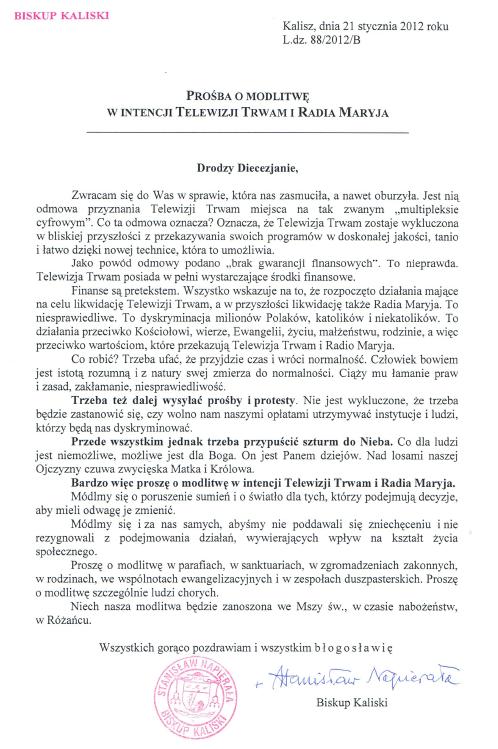 BISKUP KALISKI

Kalisz, dnia 21 stycznia 2012 roku
L.dz. 88/2012/B

PROŚBA O MODLITWĘ
W INTENCJI TELEWIZJI TRWAM I RADIA MARYJA

Drodzy Diecezjanie,

Zwracam się do Was w sprawie, która nas zasmuciła, a nawet oburzyła. Jest nią odmowa przyznania Telewizji Trwam miejsca na tak zwanym „multipleksie cyfrowym". Co ta odmowa oznacza? Oznacza, że Telewizja Trwam zostaje wykluczona w bliskiej przyszłości z przekazywania swoich programów w doskonałej jakości, tanio i łatwo dzięki nowej technice, która to umożliwia.

Jako powód odmowy podano „brak gwarancji finansowych". To nieprawda. Telewizja Trwam posiada w pełni wystarczające środki finansowe.

Finanse są pretekstem. Wszystko wskazuje na to, że rozpoczęto działania mające na celu likwidację Telewizji Trwam, a w przyszłości likwidację także Radia Maryja. To niesprawiedliwe. To dyskryminacja milionów Polaków, katolików i niekatolików. To działania przeciwko Kościołowi, wierze, Ewangelii, życiu, małżeństwu, rodzinie, a więc przeciwko wartościom, które przekazują Telewizja Trwam i Radio Maryja.

Co robić? Trzeba ufać, że przyjdzie czas i wróci normalność. Człowiek bowiem jest istotą rozumną i z natury swej zmierza do normalności. Ciąży mu łamanie praw i zasad, zakłamanie, niesprawiedliwość.

Trzeba też dalej wysyłać prośby i protesty. Nie jest wykluczone, że trzeba będzie zastanowić się, czy wolno nam naszymi opłatami utrzymywać instytucje i ludzi, którzy będą nas dyskryminować.

Przede wszystkim jednak trzeba przypuścić szturm do Nieba. Co dla ludzi jest niemożliwe, możliwe jest dla Boga. On jest Panem dziejów. Nad losami naszej Ojczyzny czuwa zwycięska Matka i Królowa.

Bardzo więc proszę o modlitwę w intencji Telewizji Trwam i Radia Maryja.

Módlmy się o poruszenie sumień i o światło dla tych, którzy podejmują decyzje, aby mieli odwagę je zmienić.

Módlmy się i za nas samych, abyśmy nie poddawali się zniechęceniu i nie rezygnowali z podejmowania działań, wywierających wpływ na kształt życia społecznego.

Proszę o modlitwę w parafiach, w sanktuariach, w zgromadzeniach zakonnych, w rodzinach, we wspólnotach ewangelizacyjnych i w zespołach duszpasterskich. Proszę o modlitwę szczególnie ludzi chorych.

Niech nasza modlitwa będzie zanoszona we Mszy św., w czasie nabożeństw, w Różańcu.

Wszystkich gorąco pozdrawiam i wszystkim błogosławię

STANISŁAW NAPIERAŁA BISKUP KALISKI

+ Stanisław Napierała

Biskup Kaliski